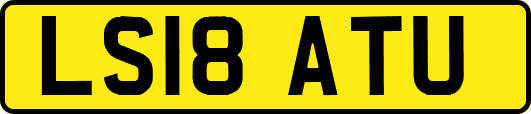 LS18 ATU